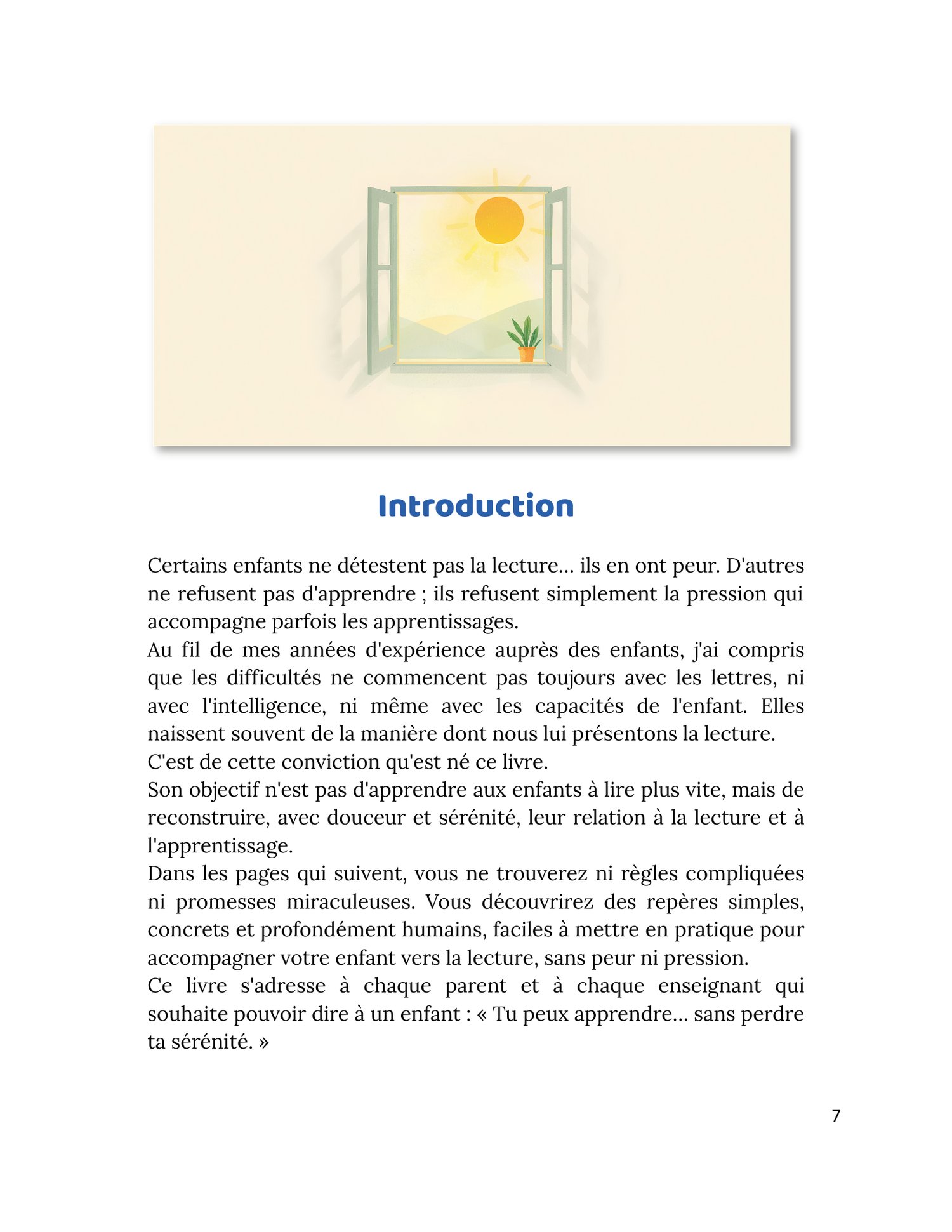 Introduction

Certains enfants ne détestent pas la lecture… ils en ont peur. D'autres ne refusent pas d'apprendre ; ils refusent simplement la pression qui accompagne parfois les apprentissages.

Au fil de mes années d'expérience auprès des enfants, j'ai compris que les difficultés ne commencent pas toujours avec les lettres, ni avec l'intelligence, ni même avec les capacités de l'enfant. Elles naissent souvent de la manière dont nous lui présentons la lecture.

C'est de cette conviction qu'est né ce livre.

Son objectif n'est pas d'apprendre aux enfants à lire plus vite, mais de reconstruire, avec douceur et sérénité, leur relation à la lecture et à l'apprentissage.

Dans les pages qui suivent, vous ne trouverez ni règles compliquées ni promesses miraculeuses. Vous découvrirez des repères simples, concrets et profondément humains, faciles à mettre en pratique pour accompagner votre enfant vers la lecture, sans peur ni pression.

Ce livre s'adresse à chaque parent et à chaque enseignant qui souhaite pouvoir dire à un enfant : « Tu peux apprendre… sans perdre ta sérénité. »

7